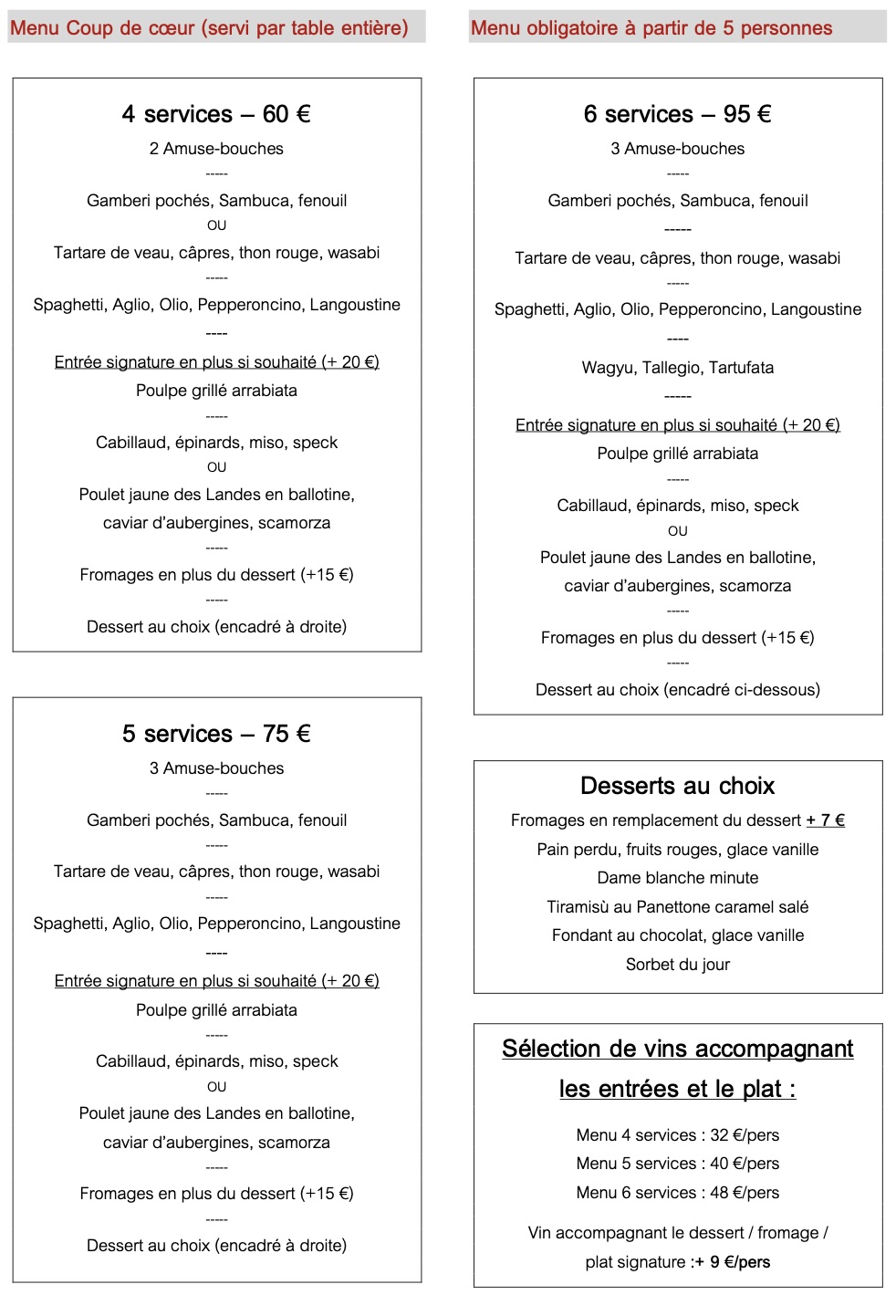 Menu Coup de cœur (servi par table entière)

4 services – 60 €

2 Amuse-bouches

-----

Gamberi pochés, Sambuca, fenouil

OU

Tartare de veau, câpres, thon rouge, wasabi

-----

Spaghetti, Aglio, Olio, Pepperoncino, Langoustine

----

Entrée signature en plus si souhaité (+ 20 €)

Poulpe grillé arrabiata

-----

Cabillaud, épinards, miso, speck

OU

Poulet jaune des Landes en ballotine, caviar d'aubergines, scamorza

-----

Fromages en plus du dessert (+15 €)

-----

Dessert au choix (encadré à droite)

5 services – 75 €

3 Amuse-bouches

-----

Gamberi pochés, Sambuca, fenouil

-----

Tartare de veau, câpres, thon rouge, wasabi

-----

Spaghetti, Aglio, Olio, Pepperoncino, Langoustine

----

Entrée signature en plus si souhaité (+ 20 €)

Poulpe grillé arrabiata

-----

Cabillaud, épinards, miso, speck

OU

Poulet jaune des Landes en ballotine, caviar d'aubergines, scamorza

-----

Fromages en plus du dessert (+15 €)

-----

Dessert au choix (encadré à droite)

Menu obligatoire à partir de 5 personnes

6 services – 95 €

3 Amuse-bouches

-----

Gamberi pochés, Sambuca, fenouil

-----

Tartare de veau, câpres, thon rouge, wasabi

-----

Spaghetti, Aglio, Olio, Pepperoncino, Langoustine

----

Wagyu, Tallegio, Tartufata

-----

Entrée signature en plus si souhaité (+ 20 €)

Poulpe grillé arrabiata

-----

Cabillaud, épinards, miso, speck

OU

Poulet jaune des Landes en ballotine, caviar d'aubergines, scamorza

-----

Fromages en plus du dessert (+15 €)

-----

Dessert au choix (encadré ci-dessous)

Desserts au choix

Fromages en remplacement du dessert + 7 €

Pain perdu, fruits rouges, glace vanille

Dame blanche minute

Tiramisù au Panettone caramel salé

Fondant au chocolat, glace vanille

Sorbet du jour

Sélection de vins accompagnant les entrées et le plat :

Menu 4 services : 32 €/pers

Menu 5 services : 40 €/pers

Menu 6 services : 48 €/pers

Vin accompagnant le dessert / fromage / plat signature :+ 9 €/pers